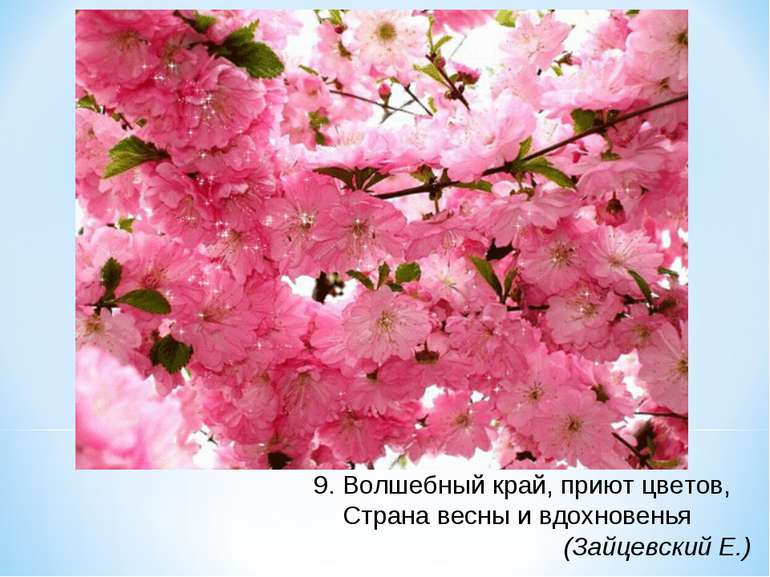 9. Волшебный край, приют цветов,
Страна весны и вдохновенья
(Зайцевский Е.)